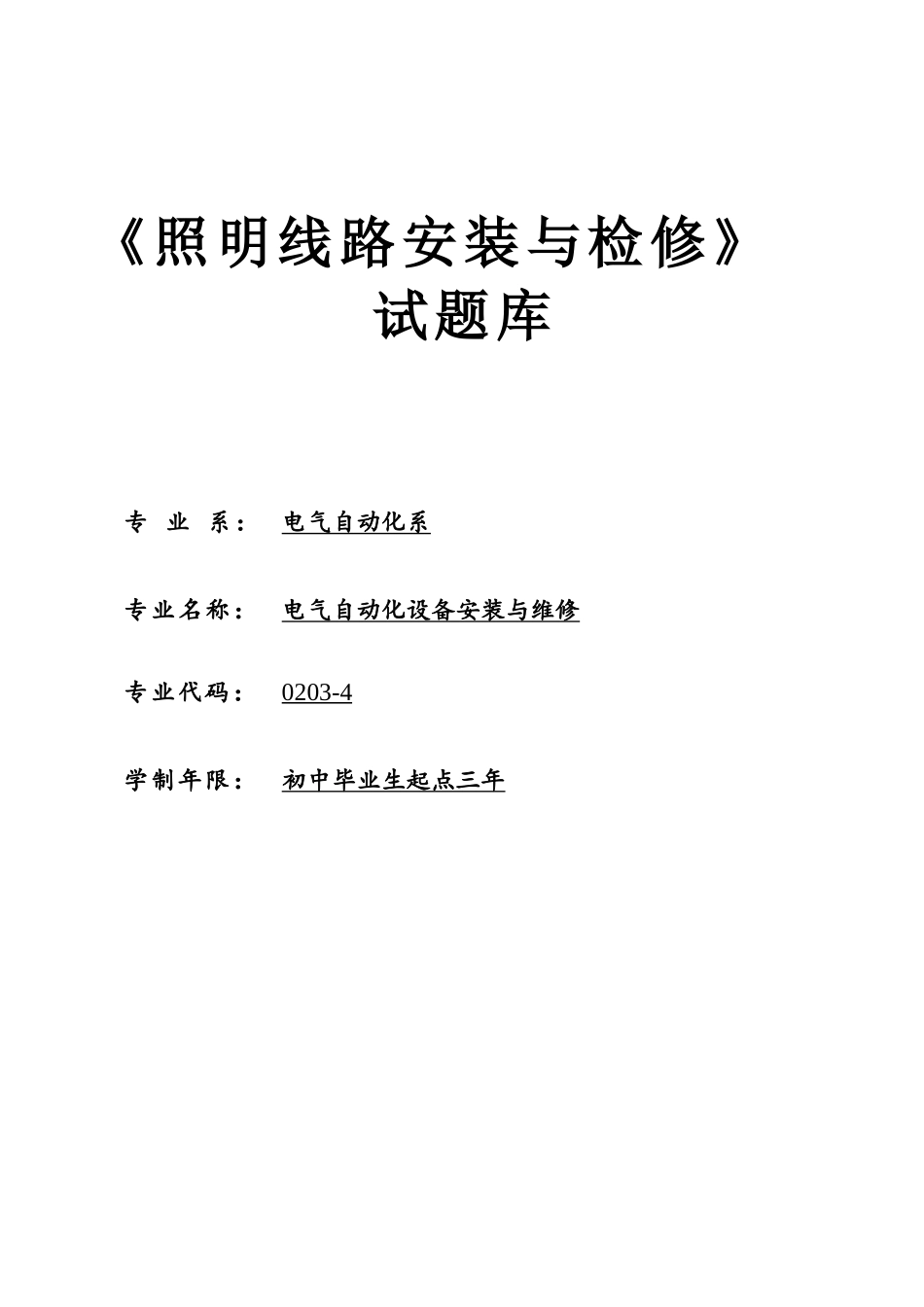 《照明线路安装与检修》
试题库

专 业 系： 电气自动化系

专业名称： 电气自动化设备安装与维修

专业代码： 0203-4

学制年限： 初中毕业生起点三年